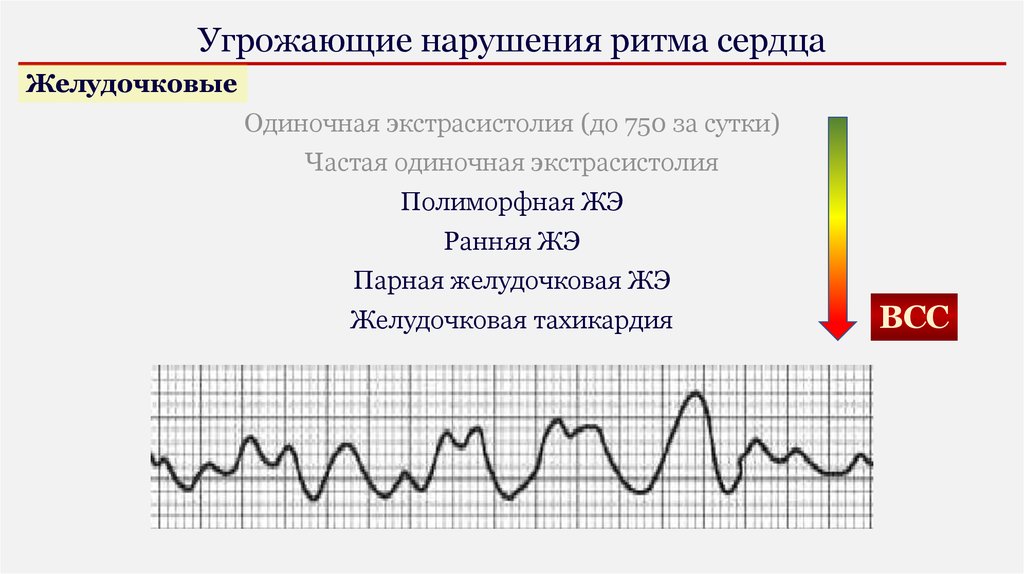 Угрожающие нарушения ритма сердца

Желудочковые

Одиночная экстрасистолия (до 750 за сутки)

Частая одиночная экстрасистолия

Полиморфная ЖЭ

Ранняя ЖЭ

Парная желудочковая ЖЭ

Желудочковая тахикардия

ВСС